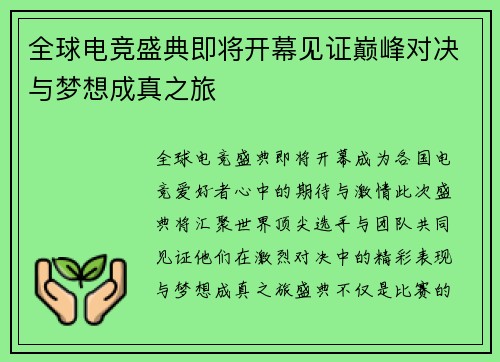 全球电竞盛典即将开幕见证巅峰对决与梦想成真之旅

全球电竞盛典即将开幕成为各国电竞爱好者心中的期待与激情此次盛典将汇聚世界顶尖选手与团队共同见证他们在激烈对决中的精彩表现与梦想成真之旅盛典不仅是比赛的